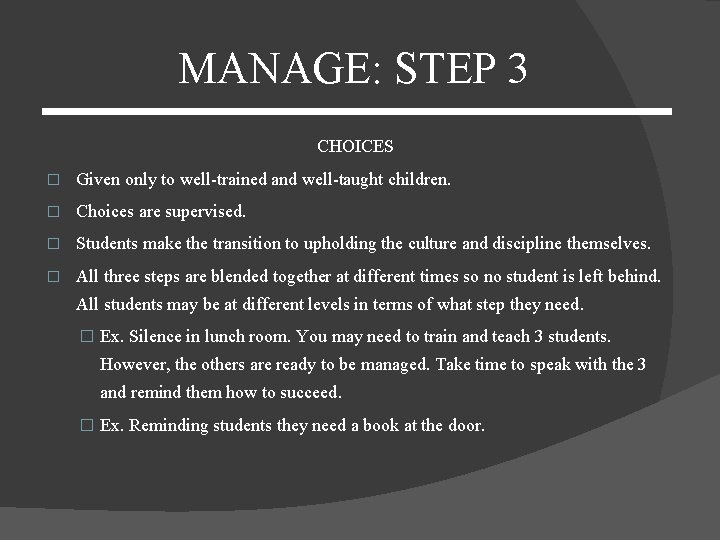 MANAGE: STEP 3

CHOICES

□ Given only to well-trained and well-taught children.

□ Choices are supervised.

□ Students make the transition to upholding the culture and discipline themselves.

□ All three steps are blended together at different times so no student is left behind. All students may be at different levels in terms of what step they need.

□ Ex. Silence in lunch room. You may need to train and teach 3 students. However, the others are ready to be managed. Take time to speak with the 3 and remind them how to succeed.

□ Ex. Reminding students they need a book at the door.